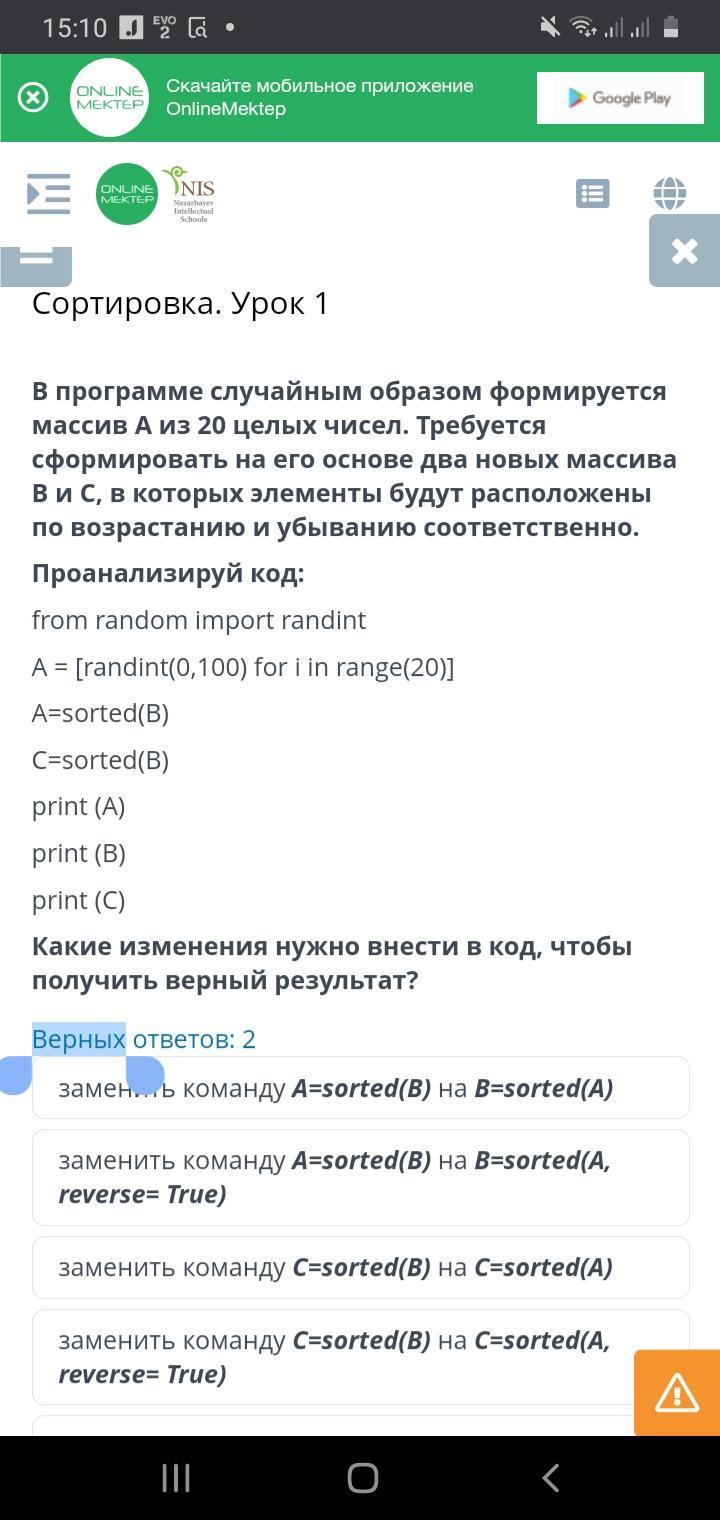 15:10

ONLINE MEKTEP Скачайте мобильное приложение OnlineMektep

Google Play

ONLINE MEKTEP NIS Nazarbayev Intellectual Schools

Сортировка. Урок 1

В программе случайным образом формируется массив A из 20 целых чисел. Требуется сформировать на его основе два новых массива B и C, в которых элементы будут расположены по возрастанию и убыванию соответственно.

Проанализируй код:

from random import randint

A = [randint(0,100) for i in range(20)]

A=sorted(B)

C=sorted(B)

print (A)

print (B)

print (C)

Какие изменения нужно внести в код, чтобы получить верный результат?

Верных ответов: 2

заменить команду A=sorted(B) на B=sorted(A)

заменить команду A=sorted(B) на B=sorted(A, reverse= True)

заменить команду C=sorted(B) на C=sorted(A)

заменить команду C=sorted(B) на C=sorted(A, reverse= True)